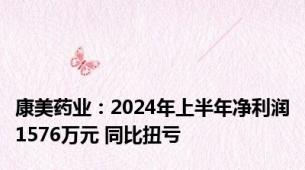 康美药业：2024年上半年净利润1576万元 同比扭亏